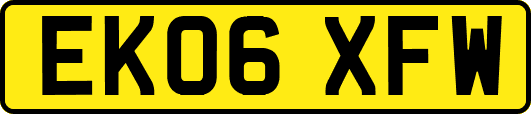 EK06 XFW